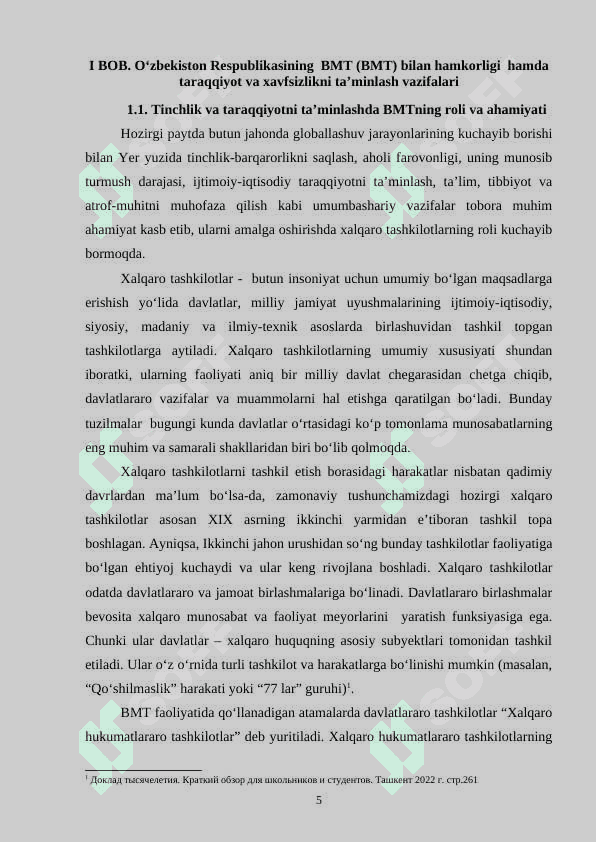 I BOB. O‘zbekiston Respublikasining BMT (BMT) bilan hamkorligi hamda taraqqiyot va xavfsizlikni ta’minlash vazifalari

1.1. Tinchlik va taraqqiyotni ta’minlashda BMTning roli va ahamiyati

Hozirgi paytda butun jahonda globallashuv jarayonlarining kuchayib borishi bilan Yer yuzida tinchlik-barqarorlikni saqlash, aholi farovonligi, uning munosib turmush darajasi, ijtimoiy-iqtisodiy taraqqiyotni ta’minlash, ta’lim, tibbiyot va atrof-muhitni muhofaza qilish kabi umumbashariy vazifalar tobora muhim ahamiyat kasb etib, ularni amalga oshirishda xalqaro tashkilotlarning roli kuchayib bormoqda.

Xalqaro tashkilotlar - butun insoniyat uchun umumiy bo‘lgan maqsadlarga erishish yo‘lida davlatlar, milliy jamiyat uyushmalarining ijtimoiy-iqtisodiy, siyosiy, madaniy va ilmiy-texnik asoslarda birlashuvidan tashkil topgan tashkilotlarga aytiladi. Xalqaro tashkilotlarning umumiy xususiyati shundan iboratki, ularning faoliyati aniq bir milliy davlat chegarasidan chetga chiqib, davlatlararo vazifalar va muammolarni hal etishga qaratilgan bo‘ladi. Bunday tuzilmalar bugungi kunda davlatlar o‘rtasidagi ko‘p tomonlama munosabatlarning eng muhim va samarali shakllaridan biri bo‘lib qolmoqda.

Xalqaro tashkilotlarni tashkil etish borasidagi harakatlar nisbatan qadimiy davrlardan ma’lum bo‘lsa-da, zamonaviy tushunchamizdagi hozirgi xalqaro tashkilotlar asosan XIX asrning ikkinchi yarmidan e’tiboran tashkil topa boshlagan. Ayniqsa, Ikkinchi jahon urushidan so‘ng bunday tashkilotlar faoliyatiga bo‘lgan ehtiyoj kuchaydi va ular keng rivojlana boshladi. Xalqaro tashkilotlar odatda davlatlararo va jamoat birlashmalariga bo‘linadi. Davlatlararo birlashmalar bevosita xalqaro munosabat va faoliyat meyorlarini yaratish funksiyasiga ega. Chunki ular davlatlar – xalqaro huquqning asosiy subyektlari tomonidan tashkil etiladi. Ular o‘z o‘rnida turli tashkilot va harakatlarga bo‘linishi mumkin (masalan, “Qo‘shilmaslik” harakati yoki “77 lar” guruhi)$^1$.

BMT faoliyatida qo‘llanadigan atamalarda davlatlararo tashkilotlar “Xalqaro hukumatlararo tashkilotlar” deb yuritiladi. Xalqaro hukumatlararo tashkilotlarning

$^1$ Доклад тысячелетия. Краткий обзор для школьников и студентов. Ташкент 2022 г. стр.261

5